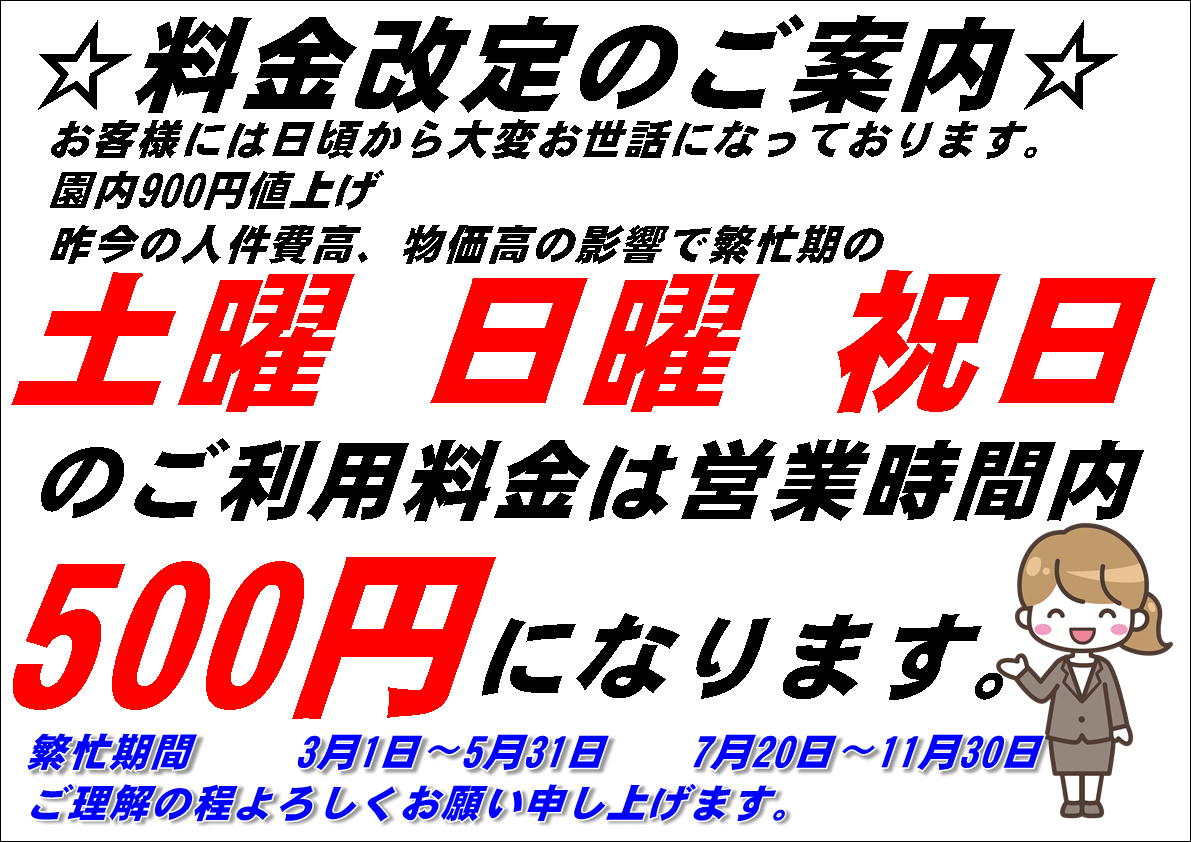 ☆料金改定のご案内☆
お客様には日頃から大変お世話になっております。
園内900円値上げ
昨今の人件費高、物価高の影響で繁忙期の

土曜　日曜　祝日

のご利用料金は営業時間内

500円になります。

繁忙期間　　3月1日～5月31日　　7月20日～11月30日
ご理解の程よろしくお願い申し上げます。